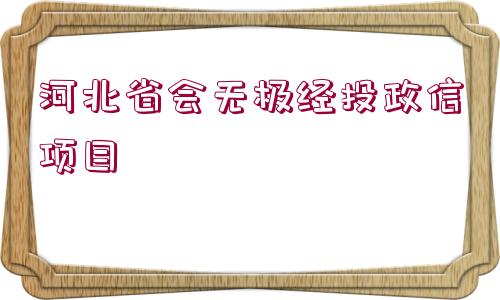 河北省会无极经投政信项目